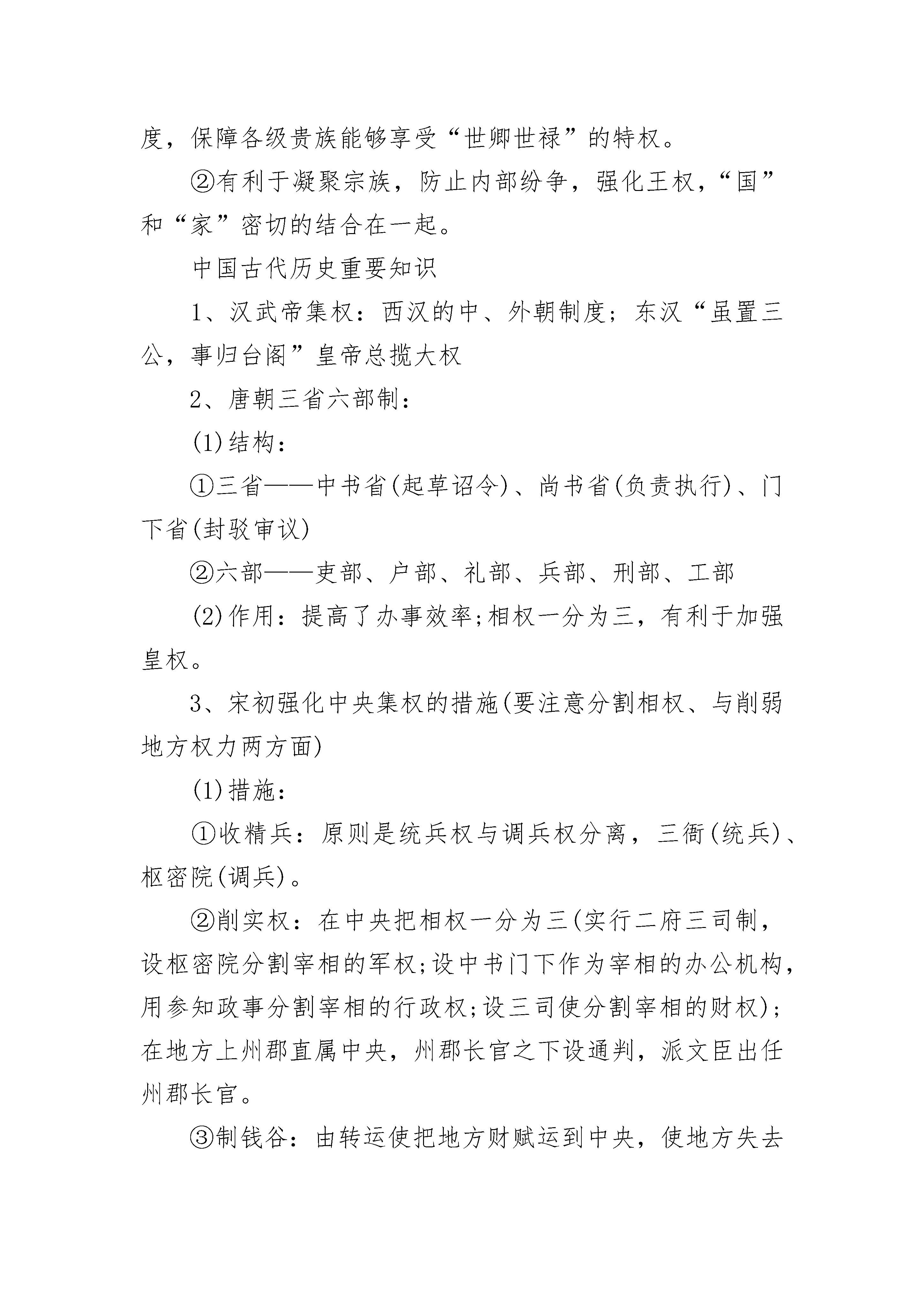 度，保障各级贵族能够享受“世卿世禄”的特权。

②有利于凝聚宗族，防止内部纷争，强化王权，“国”和“家”密切的结合在一起。

中国古代历史重要知识

1、汉武帝集权：西汉的中、外朝制度；东汉“虽置三公，事归台阁”皇帝总揽大权

2、唐朝三省六部制：

(1)结构：

①三省——中书省(起草诏令)、尚书省(负责执行)、门下省(封驳审议)

②六部——吏部、户部、礼部、兵部、刑部、工部

(2)作用：提高了办事效率;相权一分为三，有利于加强皇权。

3、宋初强化中央集权的措施(要注意分割相权、与削弱地方权力两方面)

(1)措施：

①收精兵：原则是统兵权与调兵权分离，三衙(统兵)、枢密院(调兵)。

②削实权：在中央把相权一分为三(实行二府三司制，设枢密院分割宰相的军权;设中书门下作为宰相的办公机构，用参知政事分割宰相的行政权;设三司使分割宰相的财权);在地方上州郡直属中央，州郡长官之下设通判，派文臣出任州郡长官。

③制钱谷：由转运使把地方财赋运到中央，使地方失去